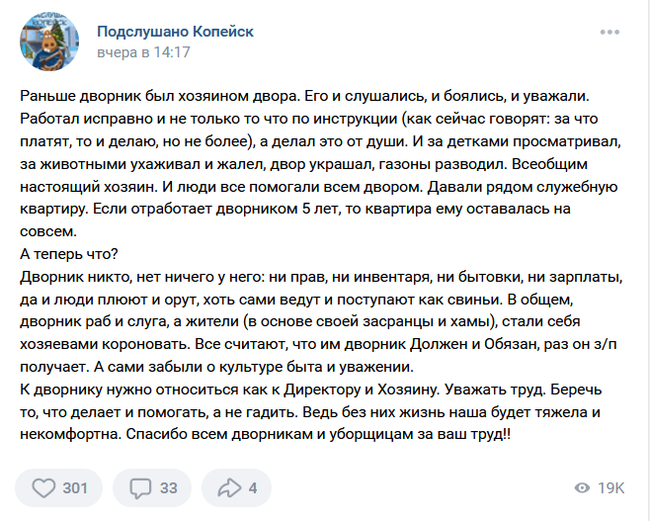 Подслушано Копейск
вчера в 14:17

Раньше дворник был хозяином двора. Его и слушались, и боялись, и уважали. Работал исправно и не только то что по инструкции (как сейчас говорят: за что платят, то и делаю, но не более), а делал это от души. И за детками просматривал, за животными ухаживал и жалел, двор украшал, газоны разводил. Всеобщим настоящий хозяин. И люди все помогали всем двором. Давали рядом служебную квартиру. Если отработает дворником 5 лет, то квартира ему оставалась на совсем.
А теперь что?
Дворник никто, нет ничего у него: ни прав, ни инвентаря, ни бытовки, ни зарплаты, да и люди плюют и орут, хоть сами ведут и поступают как свиньи. В общем, дворник раб и слуга, а жители (в основе своей засранцы и хамы), стали себя хозяевами короновать. Все считают, что им дворник Должен и Обязан, раз он з/п получает. А сами забыли о культуре быта и уважении.
К дворнику нужно относиться как к Директору и Хозяину. Уважать труд. Беречь то, что делает и помогать, а не гадить. Ведь без них жизнь наша будет тяжела и некомфортна. Спасибо всем дворникам и уборщицам за ваш труд!!

301
33
4
19K